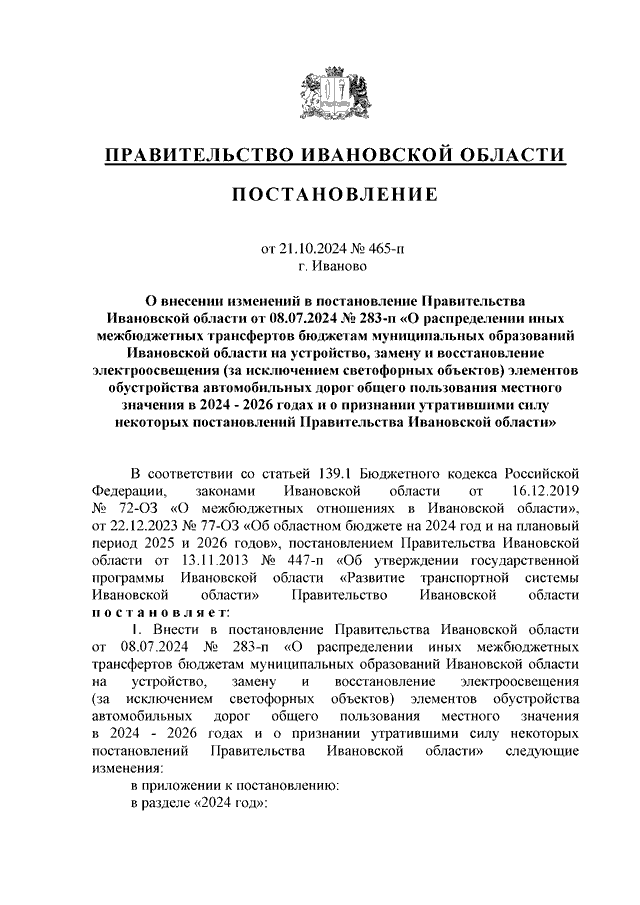 ПРАВИТЕЛЬСТВО ИВАНОВСКОЙ ОБЛАСТИ

ПОСТАНОВЛЕНИЕ

от 21.10.2024 № 465-п
г. Иваново

О внесении изменений в постановление Правительства Ивановской области от 08.07.2024 № 283-п «О распределении иных межбюджетных трансфертов бюджетам муниципальных образований Ивановской области на устройство, замену и восстановление электроосвещения (за исключением светофорных объектов) элементов обустройства автомобильных дорог общего пользования местного значения в 2024 - 2026 годах и о признании утратившими силу некоторых постановлений Правительства Ивановской области»

В соответствии со статьей 139.1 Бюджетного кодекса Российской Федерации, законами Ивановской области от 16.12.2019 № 72-ОЗ «О межбюджетных отношениях в Ивановской области», от 22.12.2023 № 77-ОЗ «Об областном бюджете на 2024 год и на плановый период 2025 и 2026 годов», постановлением Правительства Ивановской области от 13.11.2013 № 447-п «Об утверждении государственной программы Ивановской области «Развитие транспортной системы Ивановской области» Правительство Ивановской области постановляет:

1. Внести в постановление Правительства Ивановской области от 08.07.2024 № 283-п «О распределении иных межбюджетных трансфертов бюджетам муниципальных образований Ивановской области на устройство, замену и восстановление электроосвещения (за исключением светофорных объектов) элементов обустройства автомобильных дорог общего пользования местного значения в 2024 - 2026 годах и о признании утратившими силу некоторых постановлений Правительства Ивановской области» следующие изменения:

в приложении к постановлению:

в разделе «2024 год»: